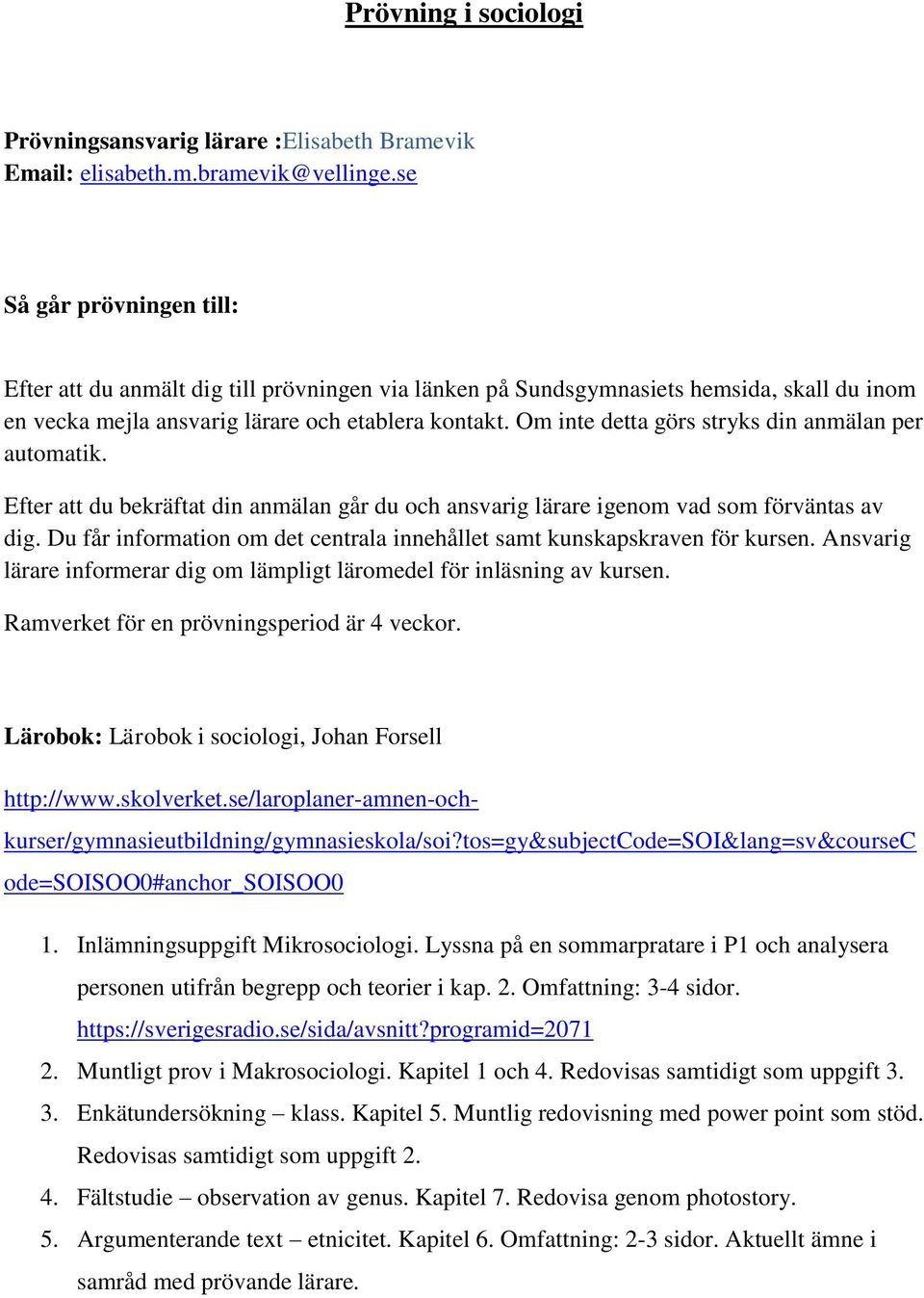 Prövning i sociologi

Prövningsansvarig lärare :Elisabeth Bramevik
Email: elisabeth.m.bramevik@vellinge.se

Så går prövningen till:

Efter att du anmält dig till prövningen via länken på Sundsgymnasiets hemsida, skall du inom en vecka mejla ansvarig lärare och etablera kontakt. Om inte detta görs stryks din anmälan per automatik.

Efter att du bekräftat din anmälan går du och ansvarig lärare igenom vad som förväntas av dig. Du får information om det centrala innehållet samt kunskapskraven för kursen. Ansvarig lärare informerar dig om lämpligt läromedel för inläsning av kursen.

Ramverket för en prövningsperiod är 4 veckor.

Lärobok: Lärobok i sociologi, Johan Forsell

http://www.skolverket.se/laroplaner-amnen-och-kurser/gymnasieutbildning/gymnasieskola/soi?tos=gy&subjectCode=SOI&lang=sv&courseCode=SOISOO0#anchor_SOISOO0

1. Inlämningsuppgift Mikrosociologi. Lyssna på en sommarpratare i P1 och analysera personen utifrån begrepp och teorier i kap. 2. Omfattning: 3-4 sidor. https://sverigesradio.se/sida/avsnitt?programid=2071
2. Muntligt prov i Makrosociologi. Kapitel 1 och 4. Redovisas samtidigt som uppgift 3.
3. Enkätundersökning – klass. Kapitel 5. Muntlig redovisning med power point som stöd. Redovisas samtidigt som uppgift 2.
4. Fältstudie – observation av genus. Kapitel 7. Redovisa genom photostory.
5. Argumenterande text – etnicitet. Kapitel 6. Omfattning: 2-3 sidor. Aktuellt ämne i samråd med prövande lärare.